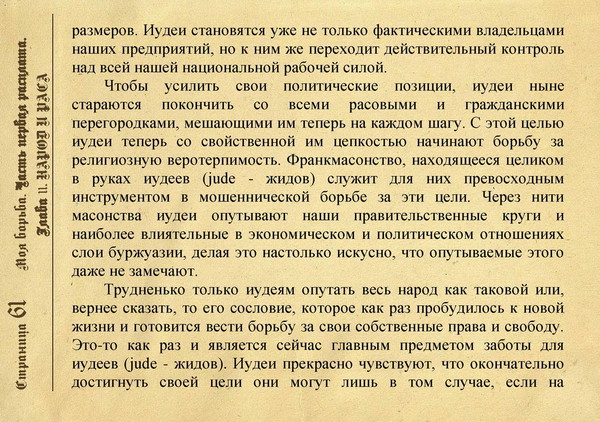 Страница 61 Моя борьба. Часть первая расплата. Глава 11. НАРОД И РАСА

размеров. Иудеи становятся уже не только фактическими владельцами наших предприятий, но к ним же переходит действительный контроль над всей нашей национальной рабочей силой.

Чтобы усилить свои политические позиции, иудеи ныне стараются покончить со всеми расовыми и гражданскими перегородками, мешающими им теперь на каждом шагу. С этой целью иудеи теперь со свойственной им цепкостью начинают борьбу за религиозную веротерпимость. Франкмасонство, находящееся целиком в руках иудеев (jude - жидов) служит для них превосходным инструментом в мошеннической борьбе за эти цели. Через нити масонства иудеи опутывают наши правительственные круги и наиболее влиятельные в экономическом и политическом отношениях слои буржуазии, делая это настолько искусно, что опутываемые этого даже не замечают.

Трудненько только иудеям опутать весь народ как таковой или, вернее сказать, то его сословие, которое как раз пробудилось к новой жизни и готовится вести борьбу за свои собственные права и свободу. Это-то как раз и является сейчас главным предметом заботы для иудеев (jude - жидов). Иудеи прекрасно чувствуют, что окончательно достигнуть своей цели они могут лишь в том случае, если на